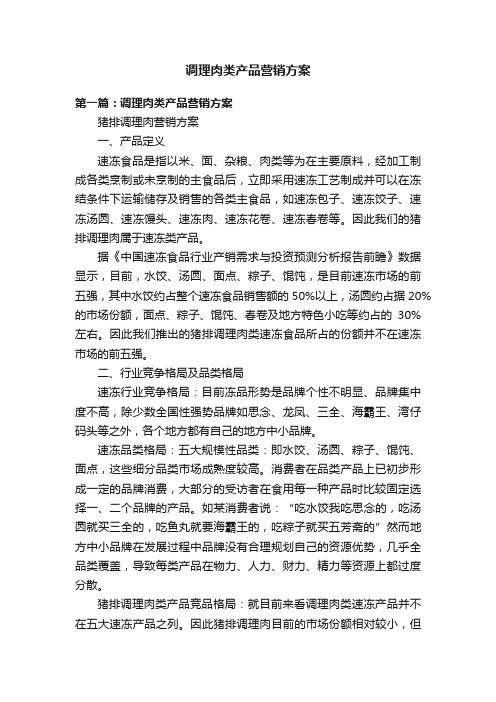 调理肉类产品营销方案

第一篇：调理肉类产品营销方案

猪排调理肉营销方案

一、产品定义

速冻食品是指以米、面、杂粮、肉类等为在主要原料，经加工制成各类烹制或未烹制的主食品后，立即采用速冻工艺制成并可以在冻结条件下运输储存及销售的各类主食品，如速冻包子、速冻饺子、速冻汤圆、速冻馒头、速冻肉、速冻花卷、速冻春卷等。因此我们的猪排调理肉属于速冻类产品。

据《中国速冻食品行业产销需求与投资预测分析报告前瞻》数据显示，目前，水饺、汤圆、面点、粽子、馄饨，是目前速冻市场的前五强，其中水饺约占整个速冻食品销售额的 50%以上，汤圆约占据 20%的市场份额，面点、粽子、馄饨、春卷及地方特色小吃等约占的 30%左右。因此我们推出的猪排调理肉类速冻食品所占的份额并不在速冻市场的前五强。

二、行业竞争格局及品类格局

速冻行业竞争格局：目前冻品形势是品牌个性不明显、品牌集中度不高，除少数全国性强势品牌如思念、龙凤、三全、海霸王、湾仔码头等之外，各个地方都有自己的地方中小品牌。

速冻品类格局：五大规模性品类：即水饺、汤圆、粽子、馄饨、面点，这些细分品类市场成熟度较高。消费者在品类产品上已初步形成一定的品牌消费，大部分的受访者在食用每一种产品时比较固定选择一、二个品牌的产品。如某消费者说：“吃水饺我吃思念的，吃汤圆就买三全的，吃鱼丸就要海霸王的，吃粽子就买五芳斋的”然而地方中小品牌在发展过程中品牌没有合理规划自己的资源优势，几乎全品类覆盖，导致每类产品在物力、人力、财力、精力等资源上都过度分散。

猪排调理肉类产品竞品格局：就目前来看调理肉类速冻产品并不在五大速冻产品之列。因此猪排调理肉目前的市场份额相对较小，但